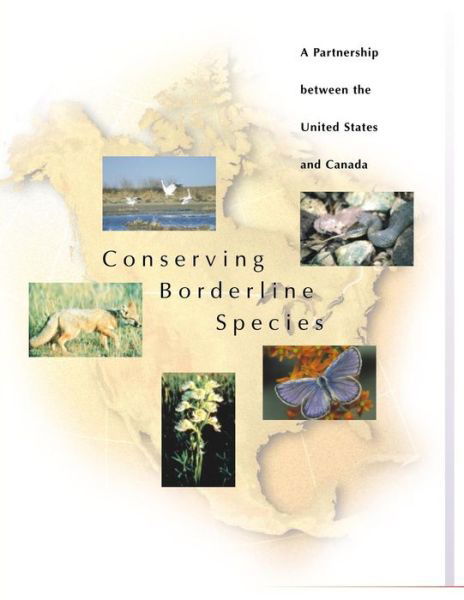 A Partnership between the United States and Canada

Conserving Borderline Species